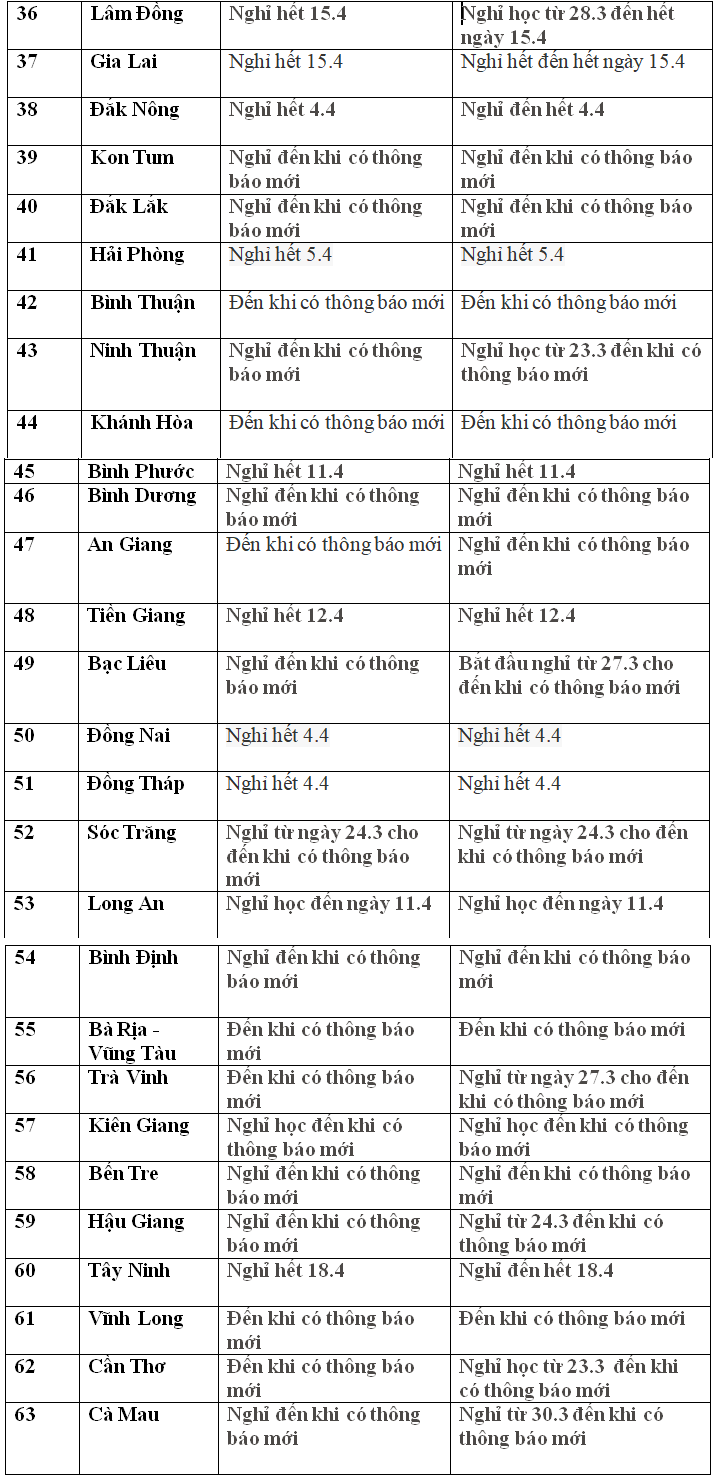 | 36 | Lâm Đồng | Nghỉ hết 15.4 | Nghỉ học từ 28.3 đến hết ngày 15.4 |
|---|---|---|---|
| 37 | Gia Lai | Nghỉ hết 15.4 | Nghỉ hết đến hết ngày 15.4 |
| 38 | Đắk Nông | Nghỉ hết 4.4 | Nghỉ đến hết 4.4 |
| 39 | Kon Tum | Nghỉ đến khi có thông báo mới | Nghỉ đến khi có thông báo mới |
| 40 | Đắk Lắk | Nghỉ đến khi có thông báo mới | Nghỉ đến khi có thông báo mới |
| 41 | Hải Phòng | Nghỉ hết 5.4 | Nghỉ hết 5.4 |
| 42 | Bình Thuận | Đến khi có thông báo mới | Đến khi có thông báo mới |
| 43 | Ninh Thuận | Nghỉ đến khi có thông báo mới | Nghỉ học từ 23.3 đến khi có thông báo mới |
| 44 | Khánh Hòa | Đến khi có thông báo mới | Đến khi có thông báo mới |
| 45 | Bình Phước | Nghỉ hết 11.4 | Nghỉ hết 11.4 |
| 46 | Bình Dương | Nghỉ đến khi có thông báo mới | Nghỉ đến khi có thông báo mới |
| 47 | An Giang | Đến khi có thông báo mới | Nghỉ đến khi có thông báo mới |
| 48 | Tiền Giang | Nghỉ hết 12.4 | Nghỉ hết 12.4 |
| 49 | Bạc Liêu | Nghỉ đến khi có thông báo mới | Bắt đầu nghỉ từ 27.3 cho đến khi có thông báo mới |
| 50 | Đồng Nai | Nghỉ hết 4.4 | Nghỉ hết 4.4 |
| 51 | Đồng Tháp | Nghỉ hết 4.4 | Nghỉ hết 4.4 |
| 52 | Sóc Trăng | Nghỉ từ ngày 24.3 cho đến khi có thông báo mới | Nghỉ từ ngày 24.3 cho đến khi có thông báo mới |
| 53 | Long An | Nghỉ học đến ngày 11.4 | Nghỉ học đến ngày 11.4 |
| 54 | Bình Định | Nghỉ đến khi có thông báo mới | Nghỉ đến khi có thông báo mới |
| 55 | Bà Rịa - Vũng Tàu | Đến khi có thông báo mới | Đến khi có thông báo mới |
| 56 | Trà Vinh | Đến khi có thông báo mới | Nghỉ từ ngày 27.3 cho đến khi có thông báo mới |
| 57 | Kiên Giang | Nghỉ học đến khi có thông báo mới | Nghỉ học đến khi có thông báo mới |
| 58 | Bến Tre | Nghỉ đến khi có thông báo mới | Nghỉ đến khi có thông báo mới |
| 59 | Hậu Giang | Nghỉ đến khi có thông báo mới | Nghỉ từ 24.3 đến khi có thông báo mới |
| 60 | Tây Ninh | Nghỉ hết 18.4 | Nghỉ đến hết 18.4 |
| 61 | Vĩnh Long | Đến khi có thông báo mới | Đến khi có thông báo mới |
| 62 | Cần Thơ | Đến khi có thông báo mới | Nghỉ học từ 23.3 đến khi có thông báo mới |
| 63 | Cà Mau | Nghỉ đến khi có thông báo mới | Nghỉ từ 30.3 đến khi có thông báo mới |